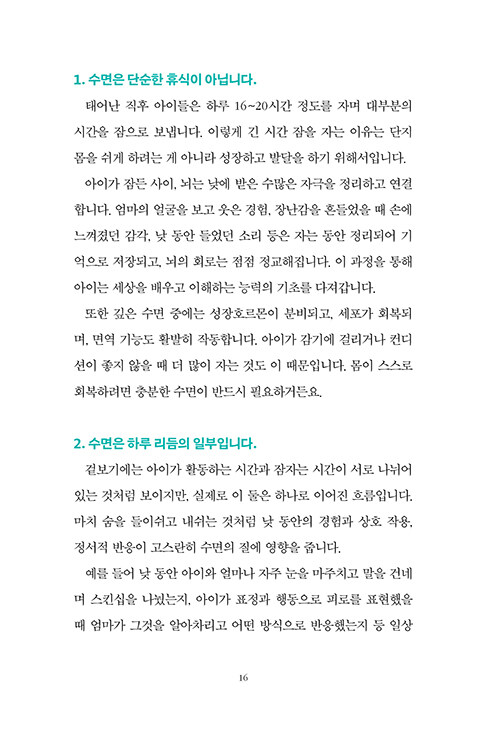 1. 수면은 단순한 휴식이 아닙니다.

태어난 직후 아이들은 하루 16~20시간 정도를 자며 대부분의 시간을 잠으로 보냅니다. 이렇게 긴 시간 잠을 자는 이유는 단지 몸을 쉬게 하려는 게 아니라 성장하고 발달을 하기 위해서입니다.

아이가 잠든 사이, 뇌는 낮에 받은 수많은 자극을 정리하고 연결합니다. 엄마의 얼굴을 보고 웃은 경험, 장난감을 흔들었을 때 손에 느껴졌던 감각, 낮 동안 들었던 소리 등은 자는 동안 정리되어 기억으로 저장되고, 뇌의 회로는 점점 정교해집니다. 이 과정을 통해 아이는 세상을 배우고 이해하는 능력의 기초를 다져갑니다.

또한 깊은 수면 중에는 성장호르몬이 분비되고, 세포가 회복되며, 면역 기능도 활발히 작동합니다. 아이가 감기에 걸리거나 컨디션이 좋지 않을 때 더 많이 자는 것도 이 때문입니다. 몸이 스스로 회복하려면 충분한 수면이 반드시 필요하거든요.

2. 수면은 하루 리듬의 일부입니다.

겉보기에는 아이가 활동하는 시간과 잠자는 시간이 서로 나뉘어 있는 것처럼 보이지만, 실제로 이 둘은 하나로 이어진 흐름입니다. 마치 숨을 들이쉬고 내쉬는 것처럼 낮 동안의 경험과 상호 작용, 정서적 반응이 고스란히 수면의 질에 영향을 줍니다.

예를 들어 낮 동안 아이와 얼마나 자주 눈을 마주치고 말을 건네며 스킨십을 나눴는지, 아이가 표정과 행동으로 피로를 표현했을 때 엄마가 그것을 알아차리고 어떤 방식으로 반응했는지 등 일상

16